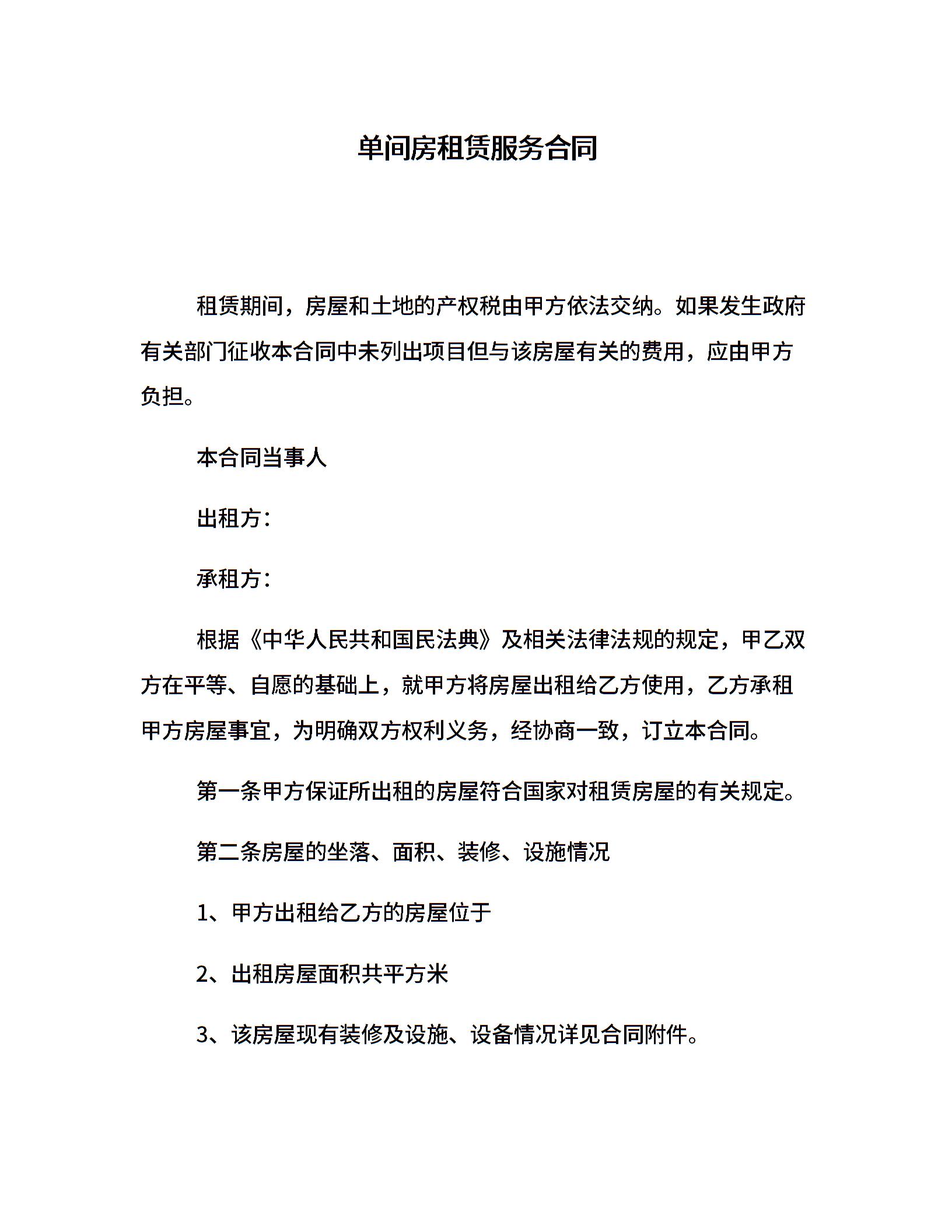 单间房租赁服务合同

租赁期间，房屋和土地的产权税由甲方依法交纳。如果发生政府有关部门征收本合同中未列出项目但与该房屋有关的费用，应由甲方负担。

本合同当事人

出租方：

承租方：

根据《中华人民共和国民法典》及相关法律法规的规定，甲乙双方在平等、自愿的基础上，就甲方将房屋出租给乙方使用，乙方承租甲方房屋事宜，为明确双方权利义务，经协商一致，订立本合同。

第一条甲方保证所出租的房屋符合国家对租赁房屋的有关规定。

第二条房屋的坐落、面积、装修、设施情况

1、甲方出租给乙方的房屋位于

2、出租房屋面积共平方米

3、该房屋现有装修及设施、设备情况详见合同附件。